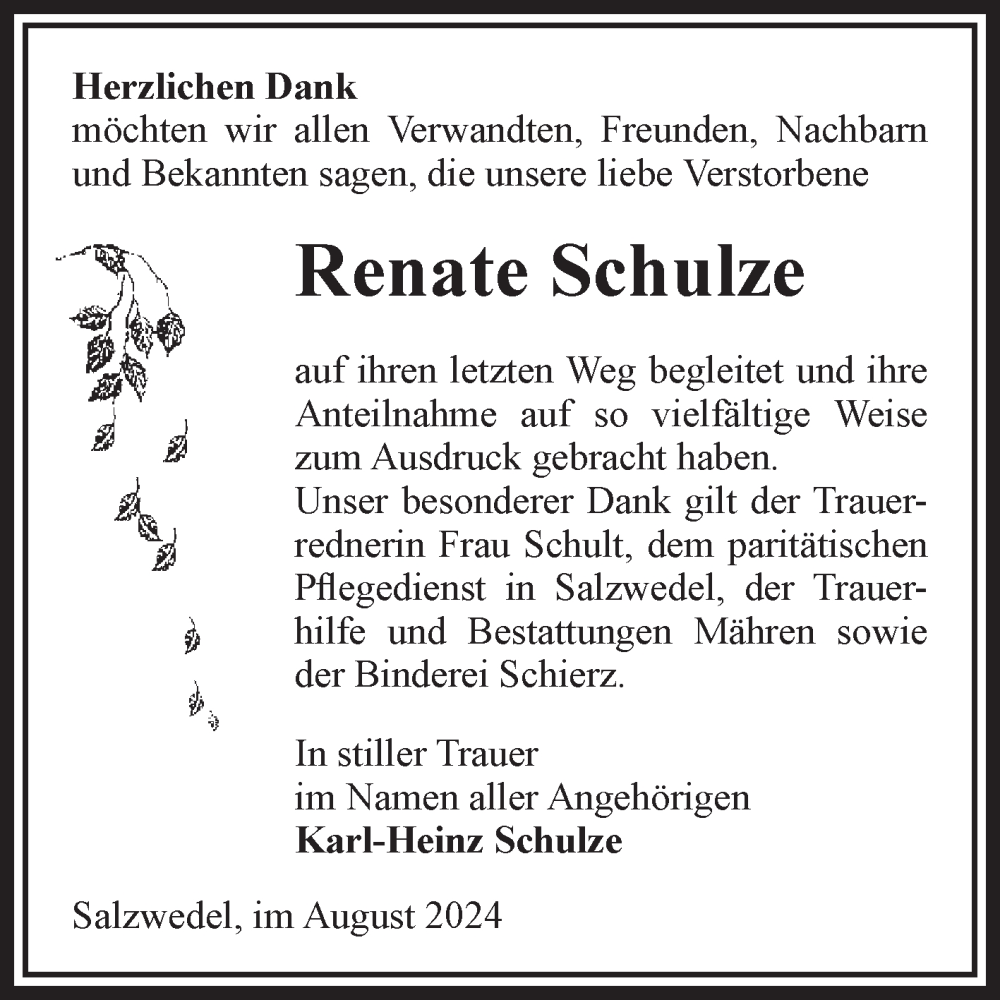 Herzlichen Dank
möchten wir allen Verwandten, Freunden, Nachbarn und Bekannten sagen, die unsere liebe Verstorbene

Renate Schulze

auf ihren letzten Weg begleitet und ihre Anteilnahme auf so vielfältige Weise zum Ausdruck gebracht haben.
Unser besonderer Dank gilt der Trauerrednerin Frau Schult, dem paritätischen Pflegedienst in Salzwedel, der Trauerhilfe und Bestattungen Mähren sowie der Binderei Schierz.

In stiller Trauer
im Namen aller Angehörigen
Karl-Heinz Schulze

Salzwedel, im August 2024